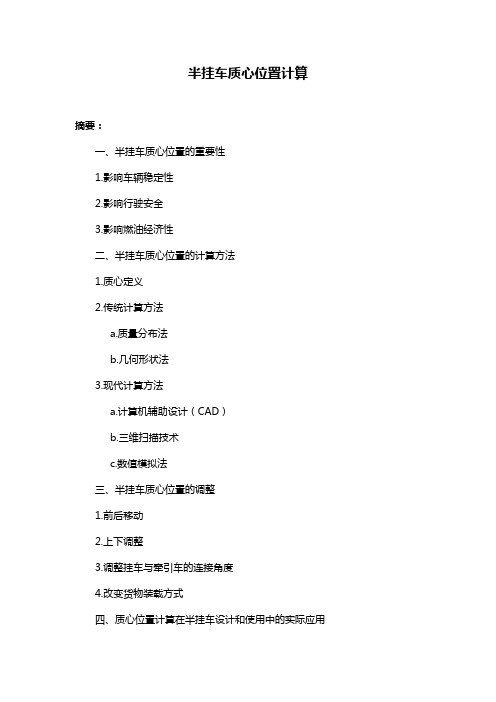 半挂车质心位置计算

摘要：

一、半挂车质心位置的重要性

1.影响车辆稳定性

2.影响行驶安全

3.影响燃油经济性

二、半挂车质心位置的计算方法

1.质心定义

2.传统计算方法

a.质量分布法

b.几何形状法

3.现代计算方法

a.计算机辅助设计（CAD）

b.三维扫描技术

c.数值模拟法

三、半挂车质心位置的调整

1.前后移动

2.上下调整

3.调整挂车与牵引车的连接角度

4.改变货物装载方式

四、质心位置计算在半挂车设计和使用中的实际应用